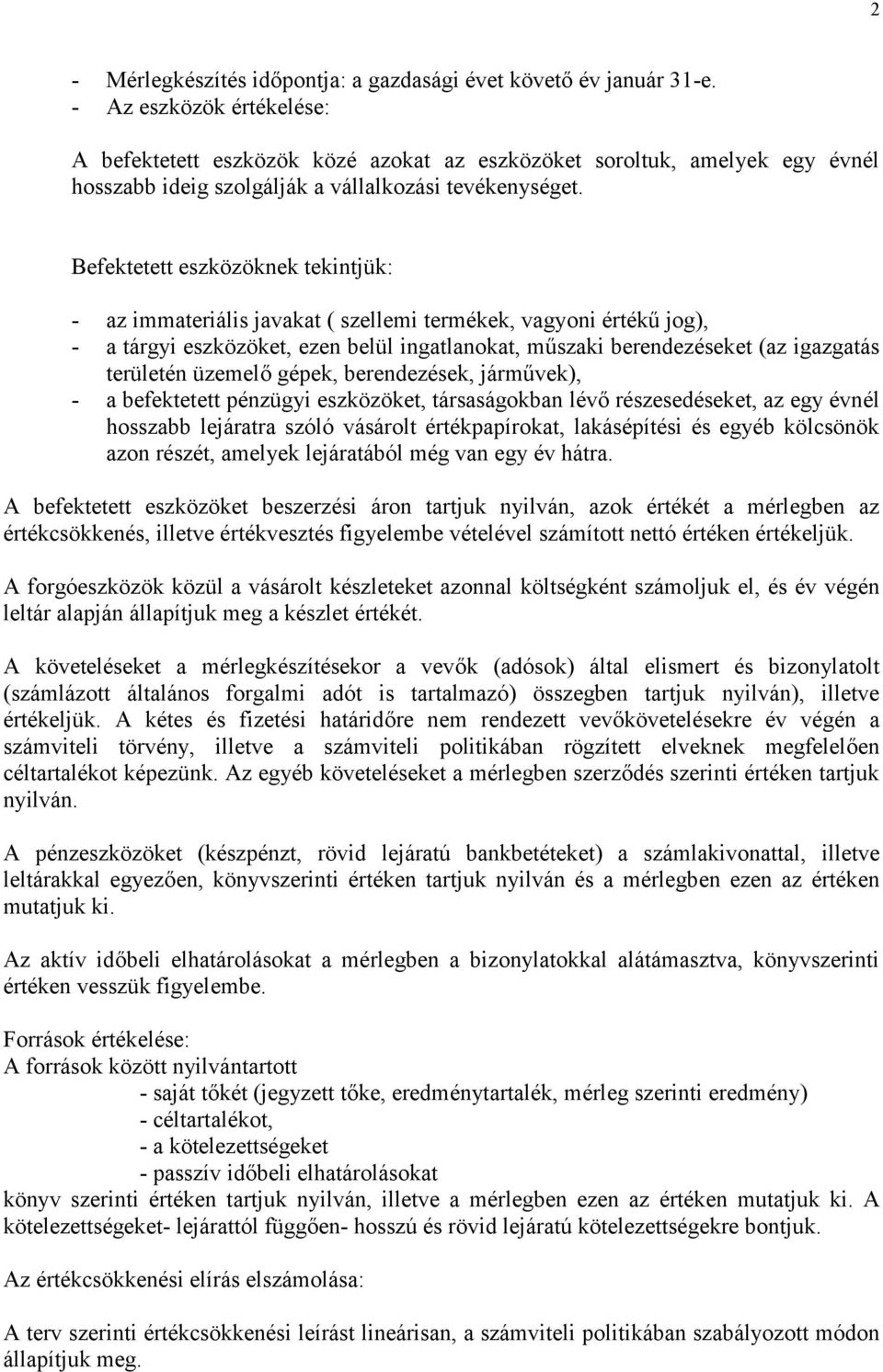 2

- Mérlegkészítés időpontja: a gazdasági évet követő év január 31-e.
- Az eszközök értékelése:

A befektetett eszközök közé azokat az eszközöket soroltuk, amelyek egy évnél hosszabb ideig szolgálják a vállalkozási tevékenységet.

Befektetett eszközöknek tekintjük:

- az immateriális javakat ( szellemi termékek, vagyoni értékű jog),
- a tárgyi eszközöket, ezen belül ingatlanokat, műszaki berendezéseket (az igazgatás területén üzemelő gépek, berendezések, járművek),
- a befektetett pénzügyi eszközöket, társaságokban lévő részesedéseket, az egy évnél hosszabb lejáratra szóló vásárolt értékpapírokat, lakásépítési és egyéb kölcsönök azon részét, amelyek lejáratából még van egy év hátra.

A befektetett eszközöket beszerzési áron tartjuk nyilván, azok értékét a mérlegben az értékcsökkenés, illetve értékvesztés figyelembe vételével számított nettó értéken értékeljük.

A forgóeszközök közül a vásárolt készleteket azonnal költségként számoljuk el, és év végén leltár alapján állapítjuk meg a készlet értékét.

A követeléseket a mérlegkészítésekor a vevők (adósok) által elismert és bizonylatolt (számlázott általános forgalmi adót is tartalmazó) összegben tartjuk nyilván), illetve értékeljük. A kétes és fizetési határidőre nem rendezett vevőkövetelésekre év végén a számviteli törvény, illetve a számviteli politikában rögzített elveknek megfelelően céltartalékot képezünk. Az egyéb követeléseket a mérlegben szerződés szerinti értéken tartjuk nyilván.

A pénzeszközöket (készpénzt, rövid lejáratú bankbetéteket) a számlakivonattal, illetve leltárakkal egyezően, könyvszerinti értéken tartjuk nyilván és a mérlegben ezen az értéken mutatjuk ki.

Az aktív időbeli elhatárolásokat a mérlegben a bizonylatokkal alátámasztva, könyvszerinti értéken vesszük figyelembe.

Források értékelése:
A források között nyilvántartott
- saját tőkét (jegyzett tőke, eredménytartalék, mérleg szerinti eredmény)
- céltartalékot,
- a kötelezettségeket
- passzív időbeli elhatárolásokat
könyv szerinti értéken tartjuk nyilván, illetve a mérlegben ezen az értéken mutatjuk ki. A kötelezettségeket- lejárattól függően- hosszú és rövid lejáratú kötelezettségekre bontjuk.

Az értékcsökkenési elírás elszámolása:

A terv szerinti értékcsökkenési leírást lineárisan, a számviteli politikában szabályozott módon állapítjuk meg.